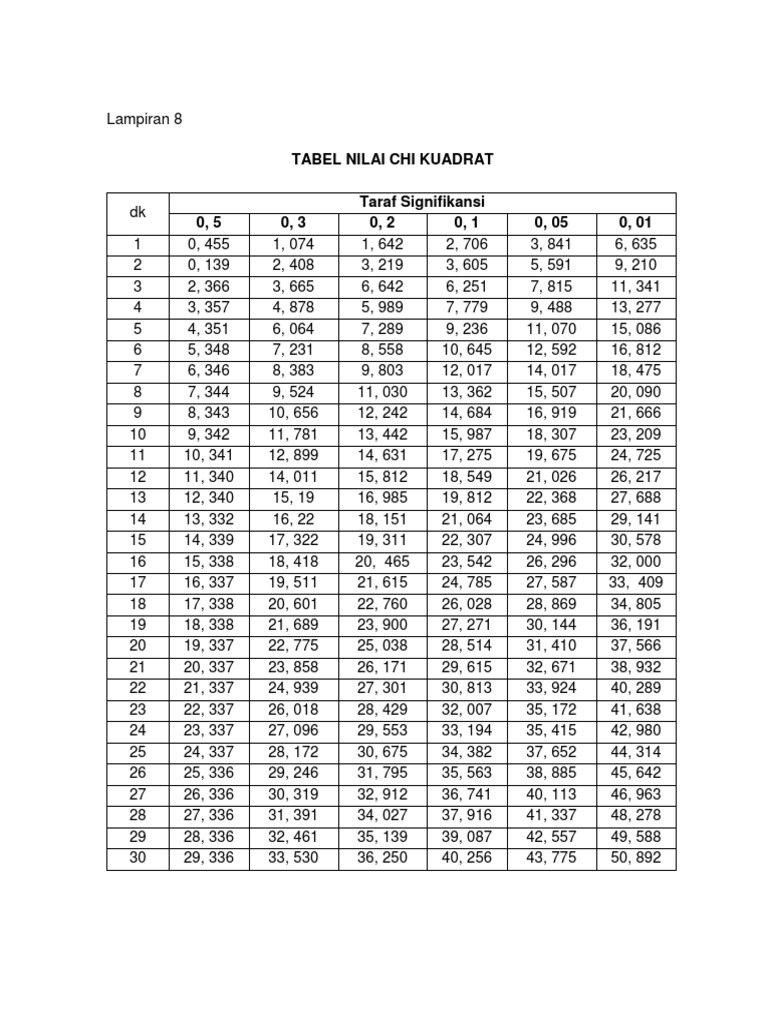 Lampiran 8

TABEL NILAI CHI KUADRAT

| dk | Taraf Signifikansi | | | | | |
|---|---|---|---|---|---|---|
| | 0, 5 | 0, 3 | 0, 2 | 0, 1 | 0, 05 | 0, 01 |
| 1 | 0, 455 | 1, 074 | 1, 642 | 2, 706 | 3, 841 | 6, 635 |
| 2 | 0, 139 | 2, 408 | 3, 219 | 3, 605 | 5, 591 | 9, 210 |
| 3 | 2, 366 | 3, 665 | 6, 642 | 6, 251 | 7, 815 | 11, 341 |
| 4 | 3, 357 | 4, 878 | 5, 989 | 7, 779 | 9, 488 | 13, 277 |
| 5 | 4, 351 | 6, 064 | 7, 289 | 9, 236 | 11, 070 | 15, 086 |
| 6 | 5, 348 | 7, 231 | 8, 558 | 10, 645 | 12, 592 | 16, 812 |
| 7 | 6, 346 | 8, 383 | 9, 803 | 12, 017 | 14, 017 | 18, 475 |
| 8 | 7, 344 | 9, 524 | 11, 030 | 13, 362 | 15, 507 | 20, 090 |
| 9 | 8, 343 | 10, 656 | 12, 242 | 14, 684 | 16, 919 | 21, 666 |
| 10 | 9, 342 | 11, 781 | 13, 442 | 15, 987 | 18, 307 | 23, 209 |
| 11 | 10, 341 | 12, 899 | 14, 631 | 17, 275 | 19, 675 | 24, 725 |
| 12 | 11, 340 | 14, 011 | 15, 812 | 18, 549 | 21, 026 | 26, 217 |
| 13 | 12, 340 | 15, 19 | 16, 985 | 19, 812 | 22, 368 | 27, 688 |
| 14 | 13, 332 | 16, 22 | 18, 151 | 21, 064 | 23, 685 | 29, 141 |
| 15 | 14, 339 | 17, 322 | 19, 311 | 22, 307 | 24, 996 | 30, 578 |
| 16 | 15, 338 | 18, 418 | 20, 465 | 23, 542 | 26, 296 | 32, 000 |
| 17 | 16, 337 | 19, 511 | 21, 615 | 24, 785 | 27, 587 | 33, 409 |
| 18 | 17, 338 | 20, 601 | 22, 760 | 26, 028 | 28, 869 | 34, 805 |
| 19 | 18, 338 | 21, 689 | 23, 900 | 27, 271 | 30, 144 | 36, 191 |
| 20 | 19, 337 | 22, 775 | 25, 038 | 28, 514 | 31, 410 | 37, 566 |
| 21 | 20, 337 | 23, 858 | 26, 171 | 29, 615 | 32, 671 | 38, 932 |
| 22 | 21, 337 | 24, 939 | 27, 301 | 30, 813 | 33, 924 | 40, 289 |
| 23 | 22, 337 | 26, 018 | 28, 429 | 32, 007 | 35, 172 | 41, 638 |
| 24 | 23, 337 | 27, 096 | 29, 553 | 33, 194 | 35, 415 | 42, 980 |
| 25 | 24, 337 | 28, 172 | 30, 675 | 34, 382 | 37, 652 | 44, 314 |
| 26 | 25, 336 | 29, 246 | 31, 795 | 35, 563 | 38, 885 | 45, 642 |
| 27 | 26, 336 | 30, 319 | 32, 912 | 36, 741 | 40, 113 | 46, 963 |
| 28 | 27, 336 | 31, 391 | 34, 027 | 37, 916 | 41, 337 | 48, 278 |
| 29 | 28, 336 | 32, 461 | 35, 139 | 39, 087 | 42, 557 | 49, 588 |
| 30 | 29, 336 | 33, 530 | 36, 250 | 40, 256 | 43, 775 | 50, 892 |